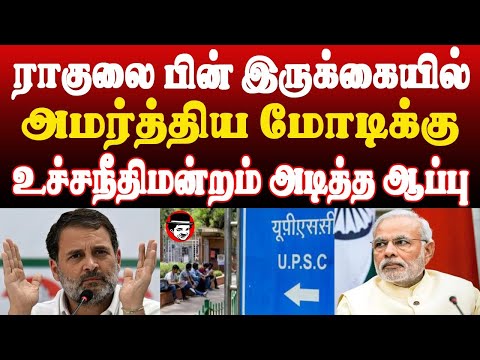 ராகுலை பின் இருக்கையில் அமர்த்திய மோடிக்கு உச்சநீதிமன்றம் அடித்த ஆப்பு

यूपीएससी
U.P.S.C